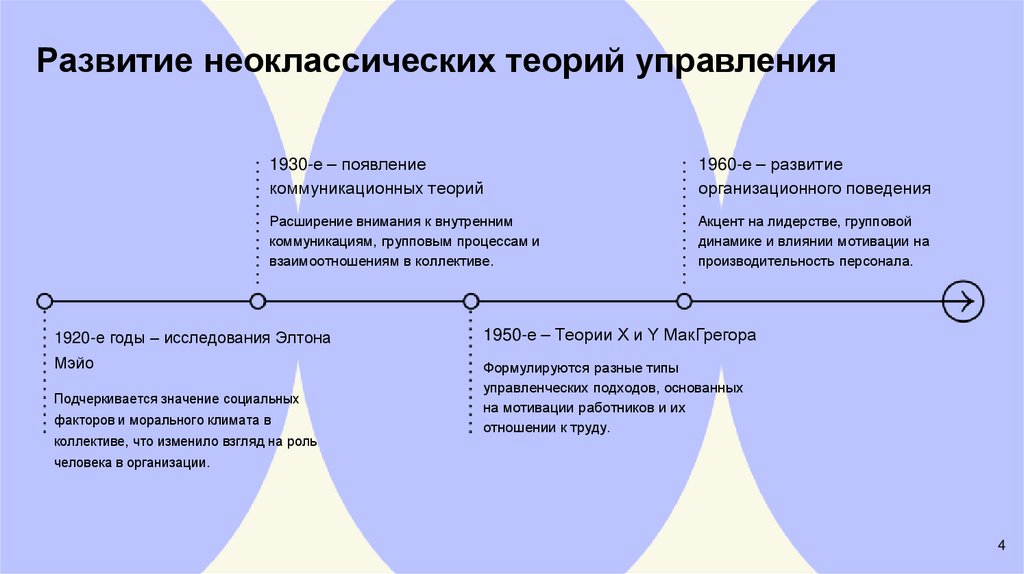 Развитие неоклассических теорий управления

1930-е – появление коммуникационных теорий

Расширение внимания к внутренним коммуникациям, групповым процессам и взаимоотношениям в коллективе.

1960-е – развитие организационного поведения

Акцент на лидерстве, групповой динамике и влиянии мотивации на производительность персонала.

1920-е годы – исследования Элтона Мэйо

Подчеркивается значение социальных факторов и морального климата в коллективе, что изменило взгляд на роль человека в организации.

1950-е – Теории X и Y МакГрегора

Формулируются разные типы управленческих подходов, основанных на мотивации работников и их отношении к труду.

4